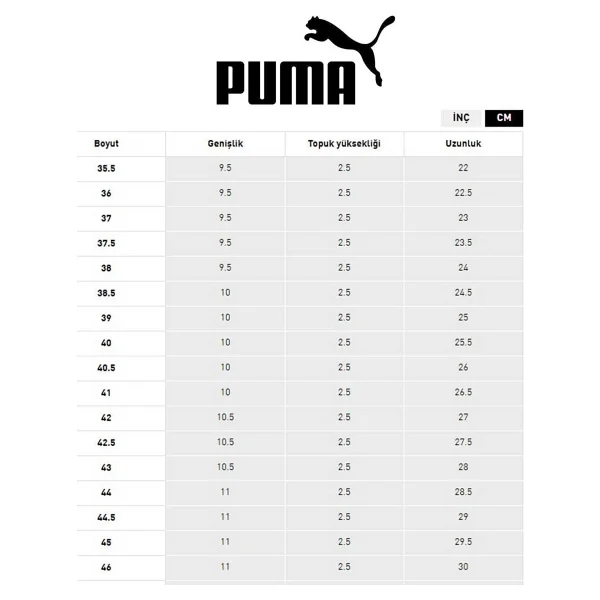 PUMA

İNÇ CM

| Boyut | Genişlik | Topuk yüksekliği | Uzunluk |
|---|---|---|---|
| 35.5 | 9.5 | 2.5 | 22 |
| 36 | 9.5 | 2.5 | 22.5 |
| 37 | 9.5 | 2.5 | 23 |
| 37.5 | 9.5 | 2.5 | 23.5 |
| 38 | 9.5 | 2.5 | 24 |
| 38.5 | 10 | 2.5 | 24.5 |
| 39 | 10 | 2.5 | 25 |
| 40 | 10 | 2.5 | 25.5 |
| 40.5 | 10 | 2.5 | 26 |
| 41 | 10 | 2.5 | 26.5 |
| 42 | 10.5 | 2.5 | 27 |
| 42.5 | 10.5 | 2.5 | 27.5 |
| 43 | 10.5 | 2.5 | 28 |
| 44 | 11 | 2.5 | 28.5 |
| 44.5 | 11 | 2.5 | 29 |
| 45 | 11 | 2.5 | 29.5 |
| 46 | 11 | 2.5 | 30 |